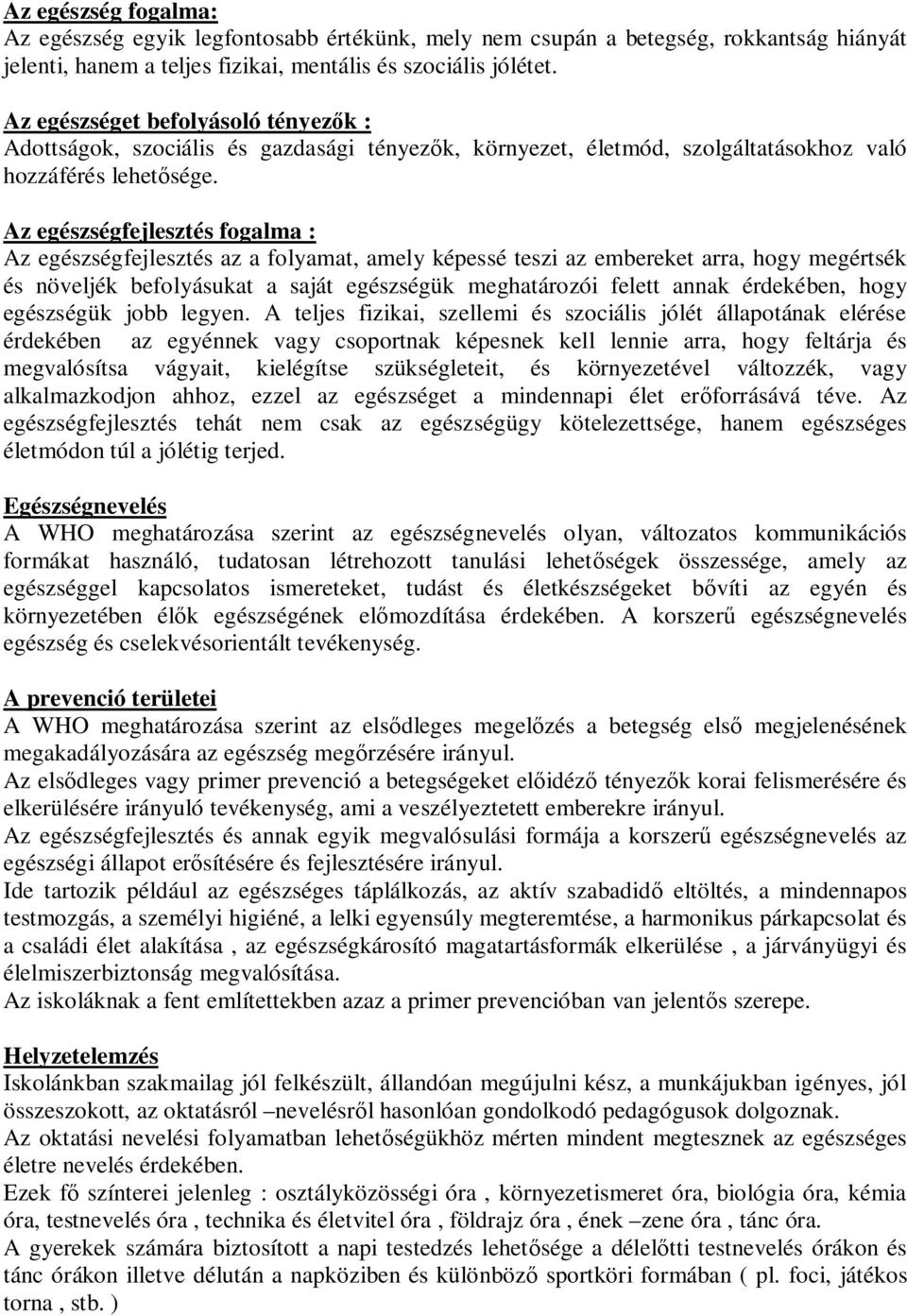 Az egészség fogalma:
Az egészség egyik legfontosabb értékünk, mely nem csupán a betegség, rokkantság hiányát jelenti, hanem a teljes fizikai, mentális és szociális jólétet.

Az egészséget befolyásoló tényezők :
Adottságok, szociális és gazdasági tényezők, környezet, életmód, szolgáltatásokhoz való hozzáférés lehetősége.

Az egészségfejlesztés fogalma :
Az egészségfejlesztés az a folyamat, amely képessé teszi az embereket arra, hogy megértsék és növeljék befolyásukat a saját egészségük meghatározói felett annak érdekében, hogy egészségük jobb legyen. A teljes fizikai, szellemi és szociális jólét állapotának elérése érdekében az egyénnek vagy csoportnak képesnek kell lennie arra, hogy feltárja és megvalósítsa vágyait, kielégítse szükségleteit, és környezetével változzék, vagy alkalmazkodjon ahhoz, ezzel az egészséget a mindennapi élet erőforrásává téve. Az egészségfejlesztés tehát nem csak az egészségügy kötelezettsége, hanem egészséges életmódon túl a jólétig terjed.

Egészségnevelés
A WHO meghatározása szerint az egészségnevelés olyan, változatos kommunikációs formákat használó, tudatosan létrehozott tanulási lehetőségek összessége, amely az egészséggel kapcsolatos ismereteket, tudást és életkészségeket bővíti az egyén és környezetében élők egészségének előmozdítása érdekében. A korszerű egészségnevelés egészség és cselekvésorientált tevékenység.

A prevenció területei
A WHO meghatározása szerint az elsődleges megelőzés a betegség első megjelenésének megakadályozására az egészség megőrzésére irányul.
Az elsődleges vagy primer prevenció a betegségeket előidéző tényezők korai felismerésére és elkerülésére irányuló tevékenység, ami a veszélyeztetett emberekre irányul.
Az egészségfejlesztés és annak egyik megvalósulási formája a korszerű egészségnevelés az egészségi állapot erősítésére és fejlesztésére irányul.
Ide tartozik például az egészséges táplálkozás, az aktív szabadidő eltöltés, a mindennapos testmozgás, a személyi higiéné, a lelki egyensúly megteremtése, a harmonikus párkapcsolat és a családi élet alakítása , az egészségkárosító magatartásformák elkerülése , a járványügyi és élelmiszerbiztonság megvalósítása.
Az iskoláknak a fent említettekben azaz a primer prevencióban van jelentős szerepe.

Helyzetelemzés
Iskolánkban szakmailag jól felkészült, állandóan megújulni kész, a munkájukban igényes, jól összeszokott, az oktatásról –nevelésről hasonlóan gondolkodó pedagógusok dolgoznak.
Az oktatási nevelési folyamatban lehetőségükhöz mérten mindent megtesznek az egészséges életre nevelés érdekében.
Ezek fő színterei jelenleg : osztályközösségi óra , környezetismeret óra, biológia óra, kémia óra, testnevelés óra , technika és életvitel óra , földrajz óra , ének –zene óra , tánc óra.
A gyerekek számára biztosított a napi testedzés lehetősége a délelőtti testnevelés órákon és tánc órákon illetve délután a napköziben és különböző sportköri formában ( pl. foci, játékos torna , stb. )